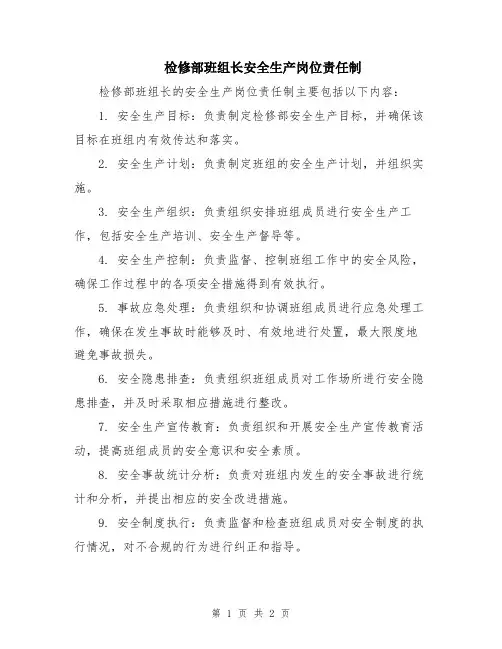 检修部班组长安全生产岗位责任制

检修部班组长的安全生产岗位责任制主要包括以下内容：

1. 安全生产目标：负责制定检修部安全生产目标，并确保该目标在班组内有效传达和落实。

2. 安全生产计划：负责制定班组的安全生产计划，并组织实施。

3. 安全生产组织：负责组织安排班组成员进行安全生产工作，包括安全生产培训、安全生产督导等。

4. 安全生产控制：负责监督、控制班组工作中的安全风险，确保工作过程中的各项安全措施得到有效执行。

5. 事故应急处理：负责组织和协调班组成员进行应急处理工作，确保在发生事故时能够及时、有效地进行处置，最大限度地避免事故损失。

6. 安全隐患排查：负责组织班组成员对工作场所进行安全隐患排查，并及时采取相应措施进行整改。

7. 安全生产宣传教育：负责组织和开展安全生产宣传教育活动，提高班组成员的安全意识和安全素质。

8. 安全事故统计分析：负责对班组内发生的安全事故进行统计和分析，并提出相应的安全改进措施。

9. 安全制度执行：负责监督和检查班组成员对安全制度的执行情况，对不合规的行为进行纠正和指导。

第 1 页 共 2 页